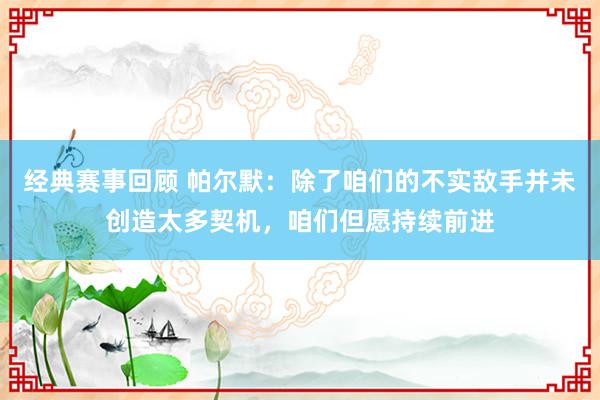 经典赛事回顾 帕尔默：除了咱们的不实敌手并未创造太多契机，咱们但愿持续前进